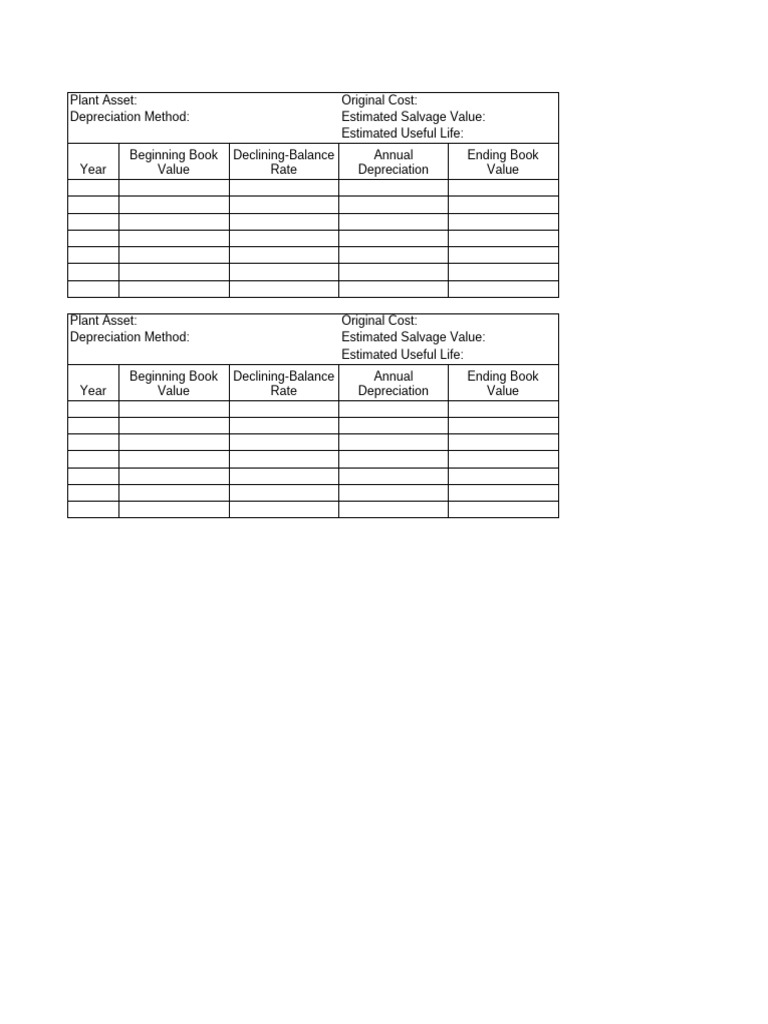 Plant Asset:
Depreciation Method:

Original Cost:
Estimated Salvage Value:
Estimated Useful Life:

| Year | Beginning Book Value | Declining-Balance Rate | Annual Depreciation | Ending Book Value |
|---|---|---|---|---|
| | | | | |
| | | | | |
| | | | | |
| | | | | |
| | | | | |
| | | | | |
| | | | | |

Plant Asset:
Depreciation Method:

Original Cost:
Estimated Salvage Value:
Estimated Useful Life:

| Year | Beginning Book Value | Declining-Balance Rate | Annual Depreciation | Ending Book Value |
|---|---|---|---|---|
| | | | | |
| | | | | |
| | | | | |
| | | | | |
| | | | | |
| | | | | |
| | | | | |